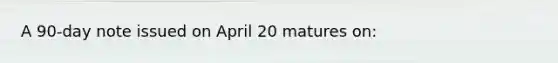 A 90-day note issued on April 20 matures on: